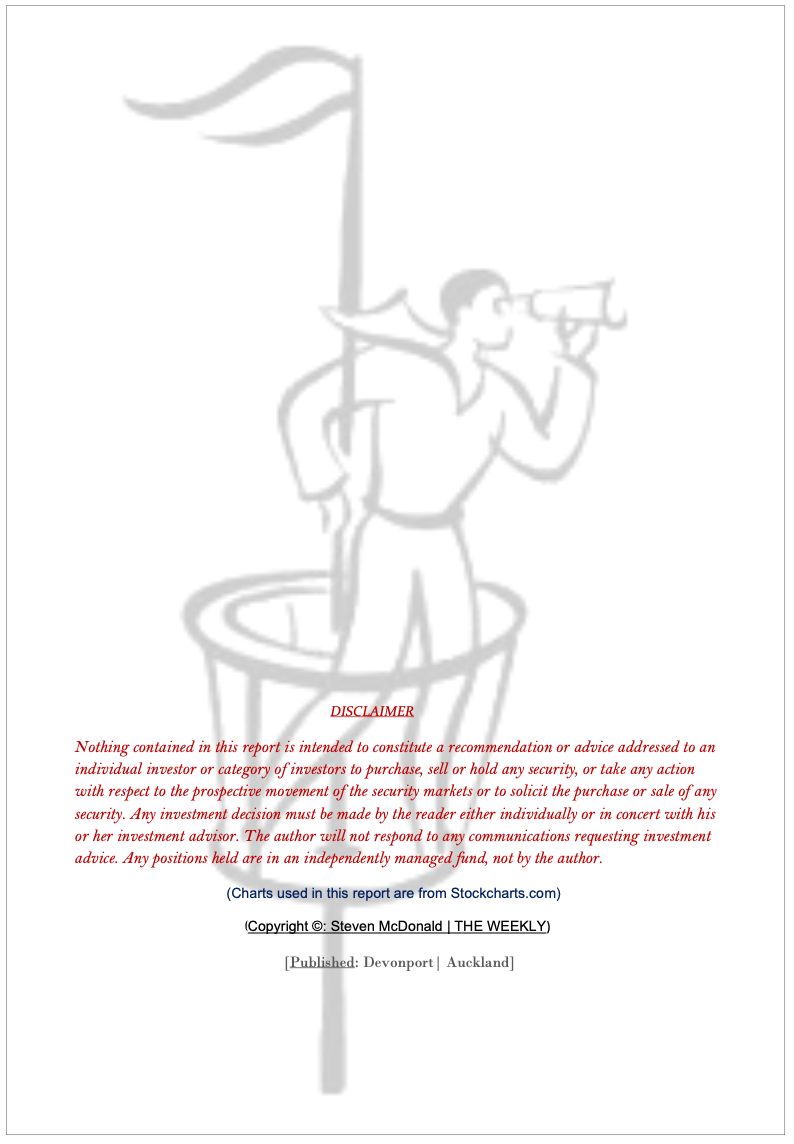 DISCLAIMER

Nothing contained in this report is intended to constitute a recommendation or advice addressed to an individual investor or category of investors to purchase, sell or hold any security, or take any action with respect to the prospective movement of the security markets or to solicit the purchase or sale of any security. Any investment decision must be made by the reader either individually or in concert with his or her investment advisor. The author will not respond to any communications requesting investment advice. Any positions held are in an independently managed fund, not by the author.

(Charts used in this report are from Stockcharts.com)

(Copyright ©: Steven McDonald | THE WEEKLY)

[Published: Devonport | Auckland]